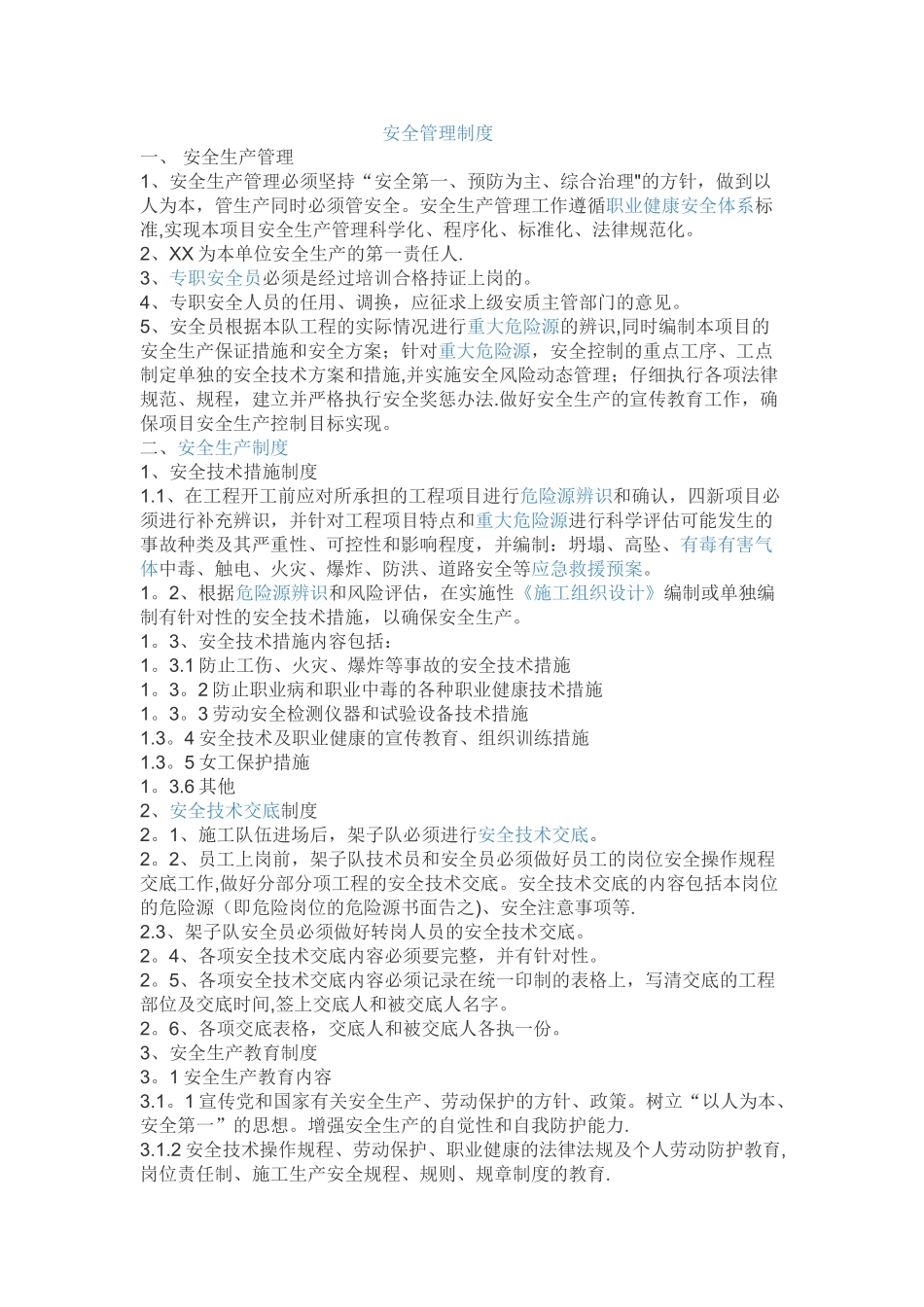 安全管理制度

一、 安全生产管理

1、安全生产管理必须坚持“安全第一、预防为主、综合治理"的方针，做到以人为本，管生产同时必须管安全。安全生产管理工作遵循职业健康安全体系标准,实现本项目安全生产管理科学化、程序化、标准化、法律规范化。

2、XX 为本单位安全生产的第一责任人.

3、专职安全员必须是经过培训合格持证上岗的。

4、专职安全人员的任用、调换，应征求上级安质主管部门的意见。

5、安全员根据本队工程的实际情况进行重大危险源的辨识,同时编制本项目的安全生产保证措施和安全方案；针对重大危险源，安全控制的重点工序、工点制定单独的安全技术方案和措施,并实施安全风险动态管理；仔细执行各项法律规范、规程，建立并严格执行安全奖惩办法.做好安全生产的宣传教育工作，确保项目安全生产控制目标实现。

二、安全生产制度

1、安全技术措施制度

1.1、在工程开工前应对所承担的工程项目进行危险源辨识和确认，四新项目必须进行补充辨识，并针对工程项目特点和重大危险源进行科学评估可能发生的事故种类及其严重性、可控性和影响程度，并编制：坍塌、高坠、有毒有害气体中毒、触电、火灾、爆炸、防洪、道路安全等应急救援预案。

1。2、根据危险源辨识和风险评估，在实施性《施工组织设计》编制或单独编制有针对性的安全技术措施，以确保安全生产。

1。3、安全技术措施内容包括：

1。3.1 防止工伤、火灾、爆炸等事故的安全技术措施

1。3。2 防止职业病和职业中毒的各种职业健康技术措施

1。3。3 劳动安全检测仪器和试验设备技术措施

1.3。4 安全技术及职业健康的宣传教育、组织训练措施

1.3。5 女工保护措施

1。3.6 其他

2、安全技术交底制度

2。1、施工队伍进场后，架子队必须进行安全技术交底。

2。2、员工上岗前，架子队技术员和安全员必须做好员工的岗位安全操作规程交底工作,做好分部分项工程的安全技术交底。安全技术交底的内容包括本岗位的危险源（即危险岗位的危险源书面告之）、安全注意事项等.

2.3、架子队安全员必须做好转岗人员的安全技术交底。

2。4、各项安全技术交底内容必须要完整，并有针对性。

2。5、各项安全技术交底内容必须记录在统一印制的表格上，写清交底的工程部位及交底时间,签上交底人和被交底人名字。

2。6、各项交底表格，交底人和被交底人各执一份。

3、安全生产教育制度

3。1 安全生产教育内容

3.1。1 宣传党和国家有关安全生产、劳动保护的方针、政策。树立“以人为本、安全第一”的思想。增强安全生产的自觉性和自我防护能力.

3.1.2 安全技术操作规程、劳动保护、职业健康的法律法规及个人劳动防护教育,岗位责任制、施工生产安全规程、规则、规章制度的教育.